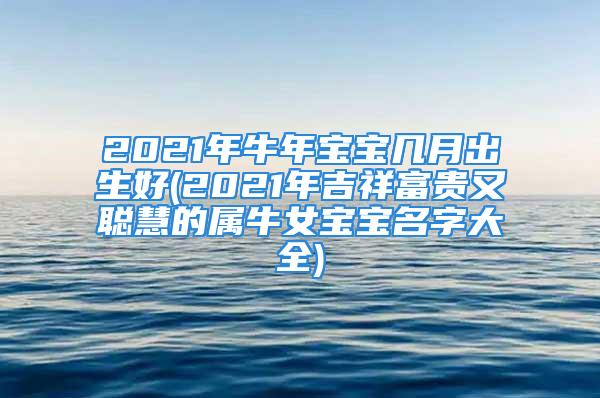 2021年牛年宝宝几月出生好(2021年吉祥富贵又聪慧的属牛女宝宝名字大全)